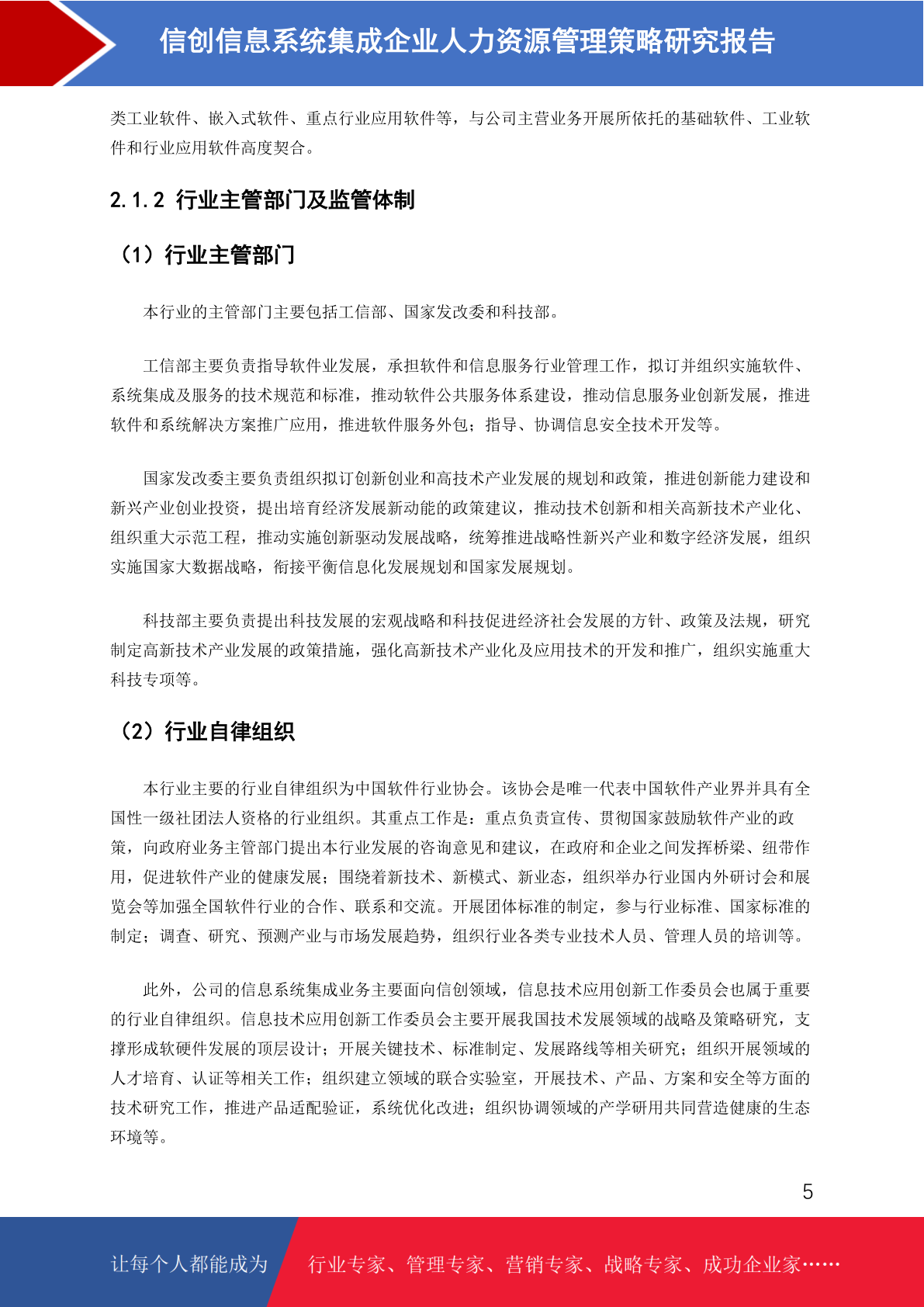 信创信息系统集成企业人力资源管理策略研究报告

类工业软件、嵌入式软件、重点行业应用软件等，与公司主营业务开展所依托的基础软件、工业软件和行业应用软件高度契合。

2.1.2 行业主管部门及监管体制

（1）行业主管部门

本行业的主管部门主要包括工信部、国家发改委和科技部。

工信部主要负责指导软件业发展，承担软件和信息服务行业管理工作，拟订并组织实施软件、系统集成及服务的技术规范和标准，推动软件公共服务体系建设，推动信息服务业创新发展，推进软件和系统解决方案推广应用，推进软件服务外包；指导、协调信息安全技术开发等。

国家发改委主要负责组织拟订创新创业和高技术产业发展的规划和政策，推进创新能力建设和新兴产业创业投资，提出培育经济发展新动能的政策建议，推动技术创新和相关高新技术产业化、组织重大示范工程，推动实施创新驱动发展战略，统筹推进战略性新兴产业和数字经济发展，组织实施国家大数据战略，衔接平衡信息化发展规划和国家发展规划。

科技部主要负责提出科技发展的宏观战略和科技促进经济社会发展的方针、政策及法规，研究制定高新技术产业发展的政策措施，强化高新技术产业化及应用技术的开发和推广，组织实施重大科技专项等。

（2）行业自律组织

本行业主要的行业自律组织为中国软件行业协会。该协会是唯一代表中国软件产业界并具有全国性一级社团法人资格的行业组织。其重点工作是：重点负责宣传、贯彻国家鼓励软件产业的政策，向政府业务主管部门提出本行业发展的咨询意见和建议，在政府和企业之间发挥桥梁、纽带作用，促进软件产业的健康发展；围绕着新技术、新模式、新业态，组织举办行业国内外研讨会和展览会等加强全国软件行业的合作、联系和交流。开展团体标准的制定，参与行业标准、国家标准的制定；调查、研究、预测产业与市场发展趋势，组织行业各类专业技术人员、管理人员的培训等。

此外，公司的信息系统集成业务主要面向信创领域，信息技术应用创新工作委员会也属于重要的行业自律组织。信息技术应用创新工作委员会主要开展我国技术发展领域的战略及策略研究，支撑形成软硬件发展的顶层设计；开展关键技术、标准制定、发展路线等相关研究；组织开展领域的人才培育、认证等相关工作；组织建立领域的联合实验室，开展技术、产品、方案和安全等方面的技术研究工作，推进产品适配验证，系统优化改进；组织协调领域的产学研用共同营造健康的生态环境等。

5

让每个人都能成为 行业专家、管理专家、营销专家、战略专家、成功企业家……